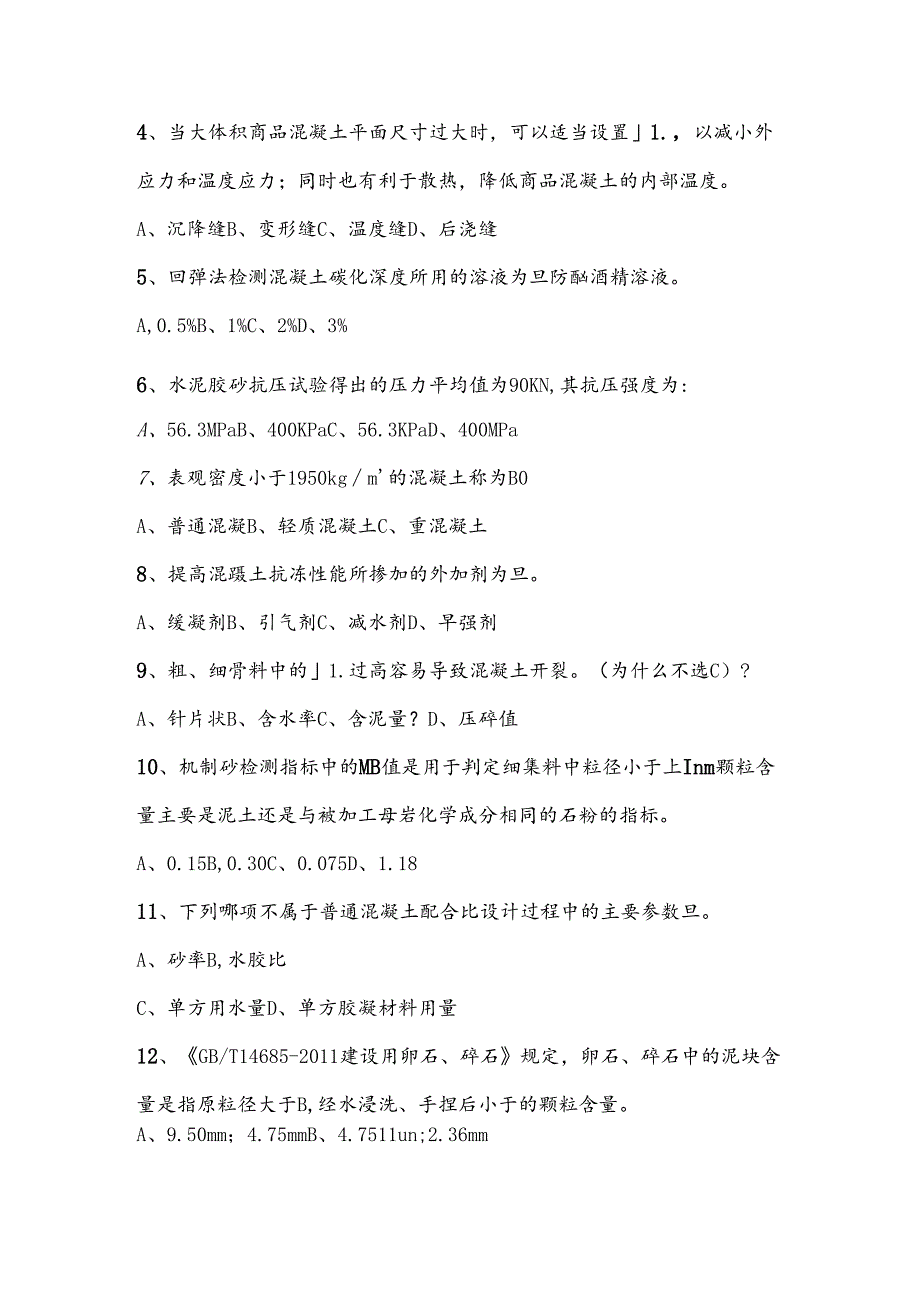 4、当大体积商品混凝土平面尺寸过大时，可以适当设置」1.，以减小外应力和温度应力；同时也有利于散热，降低商品混凝土的内部温度。

A、沉降缝B、变形缝C、温度缝D、后浇缝

5、回弹法检测混凝土碳化深度所用的溶液为旦防酞酒精溶液。

A,0.5%B、1%C、2%D、3%

6、水泥胶砂抗压试验得出的压力平均值为90KN,其抗压强度为:

A、56.3MPaB、400KPaC、56.3KPaD、400MPa

7、表观密度小于1950kg/m'的混凝土称为BO

A、普通混凝B、轻质混凝土C、重混凝土

8、提高混蹑土抗冻性能所掺加的外加剂为旦。

A、缓凝剂B、引气剂C、减水剂D、早强剂

9、粗、细骨料中的」1.过高容易导致混凝土开裂。（为什么不选C）?

A、针片状B、含水率C、含泥量？D、压碎值

10、机制砂检测指标中的MB值是用于判定细集料中粒径小于上Inm颗粒含量主要是泥土还是与被加工母岩化学成分相同的石粉的指标。

A、0.15B,0.30C、0.075D、1.18

11、下列哪项不属于普通混凝土配合比设计过程中的主要参数旦。

A、砂率B,水胶比

C、单方用水量D、单方胶凝材料用量

12、《GB/T14685-2011建设用卵石、碎石》规定，卵石、碎石中的泥块含量是指原粒径大于B,经水浸洗、手捏后小于的颗粒含量。

A、9.50mm；4.75mmB、4.7511un;2.36mm